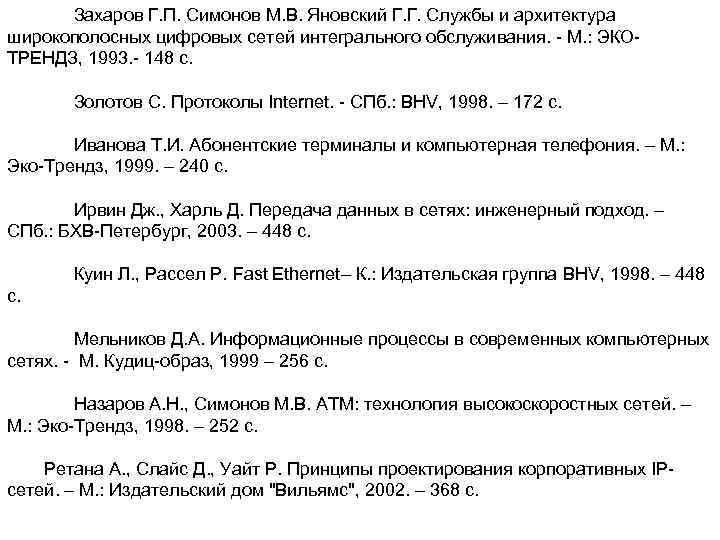 Захаров Г.П. Симонов М.В. Яновский Г.Г. Службы и архитектура широкополосных цифровых сетей интегрального обслуживания. - М.: ЭКО-ТРЕНДЗ, 1993.- 148 с.

Золотов С. Протоколы Internet. - СПб.: BHV, 1998. – 172 с.

Иванова Т.И. Абонентские терминалы и компьютерная телефония. – М.: Эко-Трендз, 1999. – 240 с.

Ирвин Дж., Харль Д. Передача данных в сетях: инженерный подход. – СПб.: БХВ-Петербург, 2003. – 448 с.

Куин Л., Рассел Р. Fast Ethernet– К.: Издательская группа BHV, 1998. – 448 с.

Мельников Д.А. Информационные процессы в современных компьютерных сетях. - М. Кудиц-образ, 1999 – 256 с.

Назаров А.Н., Симонов М.В. АТМ: технология высокоскоростных сетей. – М.: Эко-Трендз, 1998. – 252 с.

Ретана А., Слайс Д., Уайт Р. Принципы проектирования корпоративных IP-сетей. – М.: Издательский дом "Вильямс", 2002. – 368 с.